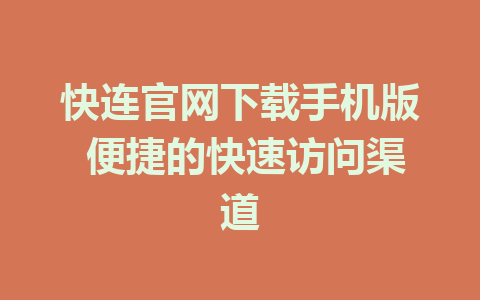 快连官网下载手机版 便捷的快速访问渠道